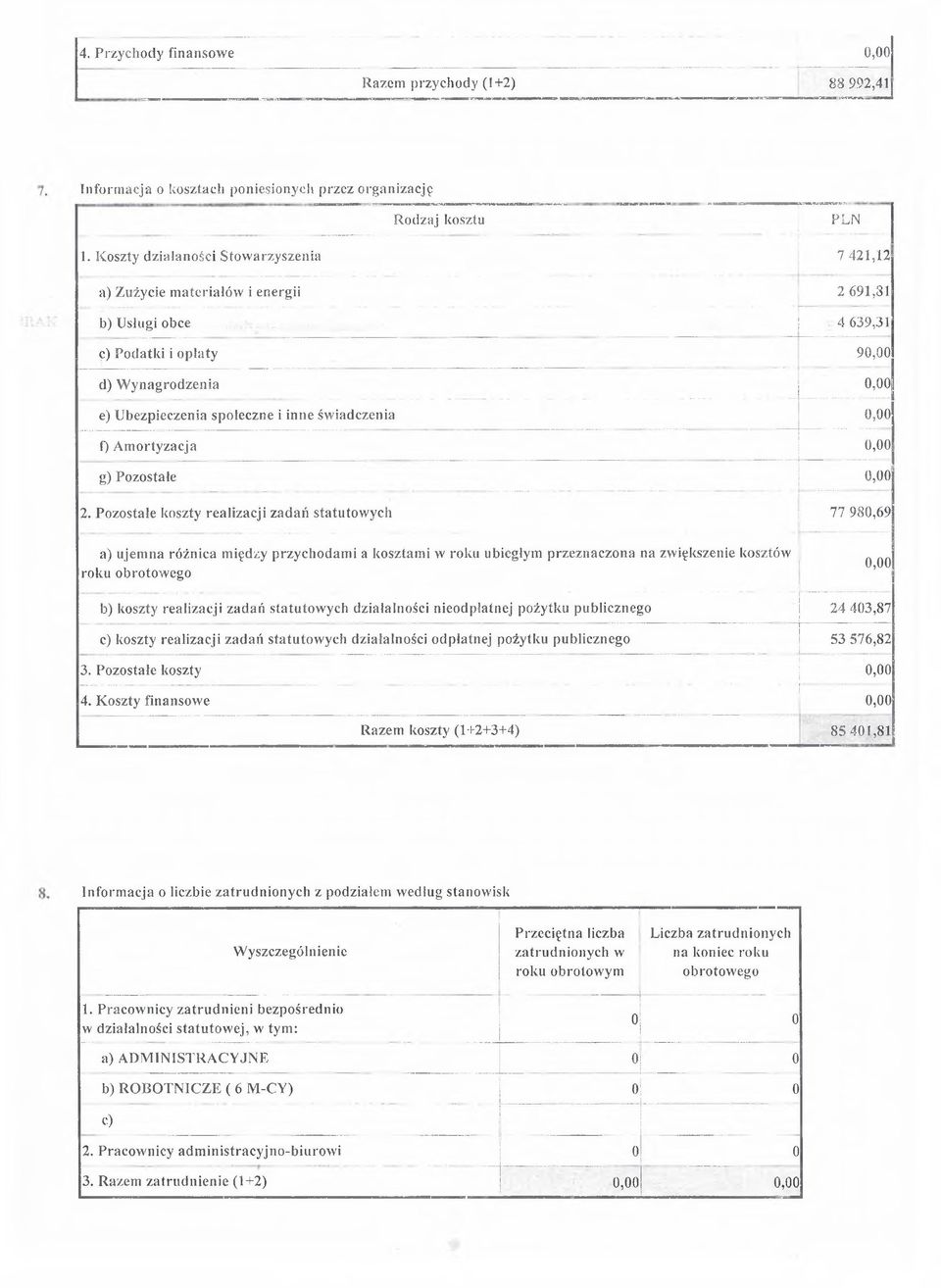 | | |
|---|---|
| 4. Przychody finansowe | 0,00 |
| Razem przychody (1+2) | 88 992,41 |

7. Informacja o kosztach poniesionych przez organizację

| Rodzaj kosztu | PLN |
|---|---|
| 1. Koszty działaności Stowarzyszenia | 7 421,12 |
| a) Zużycie materiałów i energii | 2 691,31 |
| b) Usługi obce | 4 639,31 |
| c) Podatki i opłaty | 90,00 |
| d) Wynagrodzenia | 0,00 |
| e) Ubezpieczenia społeczne i inne świadczenia | 0,00 |
| f) Amortyzacja | 0,00 |
| g) Pozostałe | 0,00 |
| 2. Pozostałe koszty realizacji zadań statutowych | 77 980,69 |
| a) ujemna różnica między przychodami a kosztami w roku ubiegłym przeznaczona na zwiększenie kosztów roku obrotowego | 0,00 |
| b) koszty realizacji zadań statutowych działalności nieodpłatnej pożytku publicznego | 24 403,87 |
| c) koszty realizacji zadań statutowych działalności odpłatnej pożytku publicznego | 53 576,82 |
| 3. Pozostałe koszty | 0,00 |
| 4. Koszty finansowe | 0,00 |
| Razem koszty (1+2+3+4) | 85 401,81 |

8. Informacja o liczbie zatrudnionych z podziałem według stanowisk

| Wyszczególnienie | Przeciętna liczba zatrudnionych w roku obrotowym | Liczba zatrudnionych na koniec roku obrotowego |
|---|---|---|
| 1. Pracownicy zatrudnieni bezpośrednio w działalności statutowej, w tym: | 0 | 0 |
| a) ADMINISTRACYJNE | 0 | 0 |
| b) ROBOTNICZE ( 6 M-CY) | 0 | 0 |
| c) | | |
| 2. Pracownicy administracyjno-biurowi | 0 | 0 |
| 3. Razem zatrudnienie (1+2) | 0,00 | 0,00 |